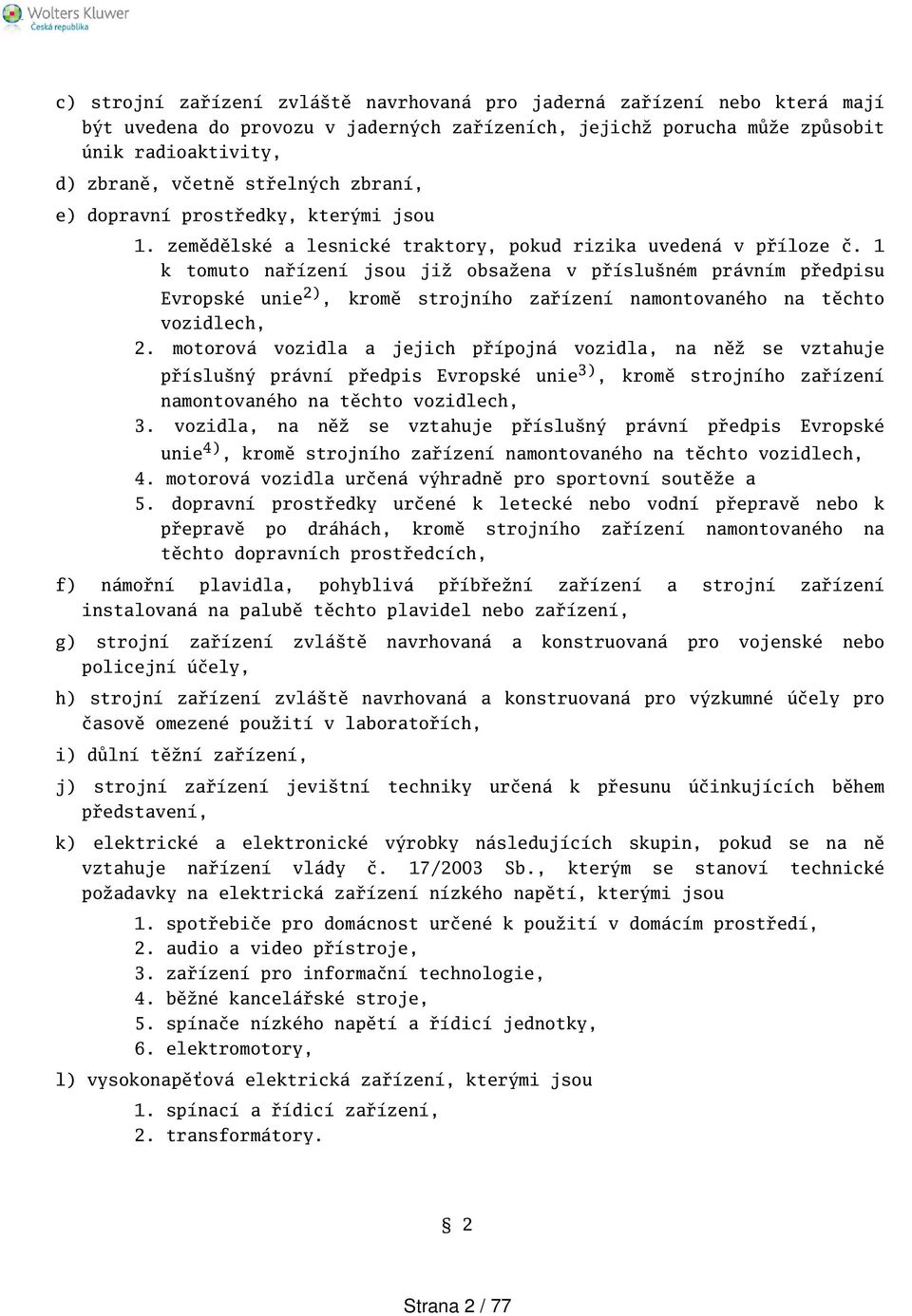 Wolters Kluwer
Česká republika

c) strojní zařízení zvláště navrhovaná pro jaderná zařízení nebo která mají být uvedena do provozu v jaderných zařízeních, jejichž porucha může způsobit únik radioaktivity,

d) zbraně, včetně střelných zbraní,

e) dopravní prostředky, kterými jsou

1. zemědělské a lesnické traktory, pokud rizika uvedená v příloze č. 1 k tomuto nařízení jsou již obsažena v příslušném právním předpisu Evropské unie$^{2)}$, kromě strojního zařízení namontovaného na těchto vozidlech,

2. motorová vozidla a jejich přípojná vozidla, na něž se vztahuje příslušný právní předpis Evropské unie$^{3)}$, kromě strojního zařízení namontovaného na těchto vozidlech,

3. vozidla, na něž se vztahuje příslušný právní předpis Evropské unie$^{4)}$, kromě strojního zařízení namontovaného na těchto vozidlech,

4. motorová vozidla určená výhradně pro sportovní soutěže a

5. dopravní prostředky určené k letecké nebo vodní přepravě nebo k přepravě po dráhách, kromě strojního zařízení namontovaného na těchto dopravních prostředcích,

f) námořní plavidla, pohyblivá příbřežní zařízení a strojní zařízení instalovaná na palubě těchto plavidel nebo zařízení,

g) strojní zařízení zvláště navrhovaná a konstruovaná pro vojenské nebo policejní účely,

h) strojní zařízení zvláště navrhovaná a konstruovaná pro výzkumné účely pro časově omezené použití v laboratořích,

i) důlní těžní zařízení,

j) strojní zařízení jevištní techniky určená k přesunu účinkujících během představení,

k) elektrické a elektronické výrobky následujících skupin, pokud se na ně vztahuje nařízení vlády č. 17/2003 Sb., kterým se stanoví technické požadavky na elektrická zařízení nízkého napětí, kterými jsou

1. spotřebiče pro domácnost určené k použití v domácím prostředí,
2. audio a video přístroje,
3. zařízení pro informační technologie,
4. běžné kancelářské stroje,
5. spínače nízkého napětí a řídicí jednotky,
6. elektromotory,

l) vysokonapěťová elektrická zařízení, kterými jsou

1. spínací a řídicí zařízení,
2. transformátory.

§ 2

Strana 2 / 77